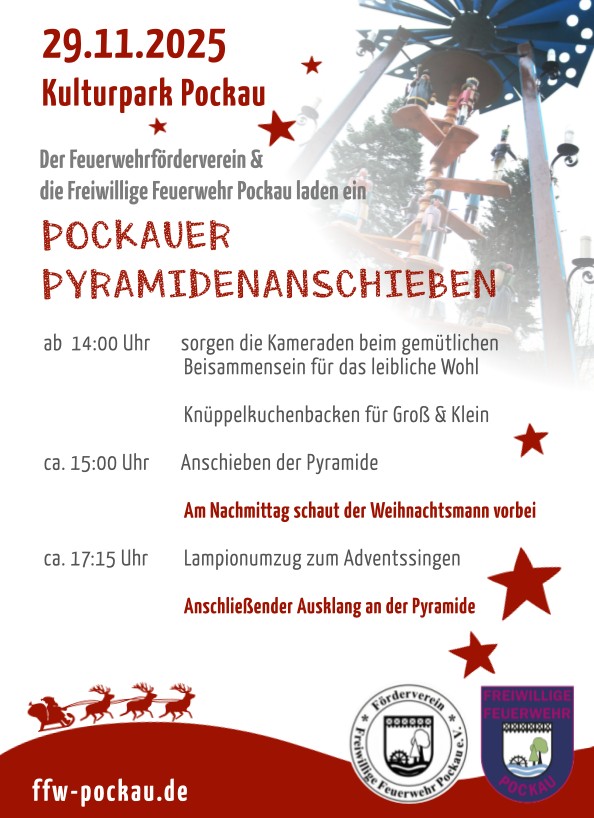 29.11.2025

Kulturpark Pockau

Der Feuerwehrförderverein & die Freiwillige Feuerwehr Pockau laden ein

POCKAUER PYRAMIDENANSCHIEBEN

ab 14:00 Uhr sorgen die Kameraden beim gemütlichen Beisammensein für das leibliche Wohl

Knüppelkuchenbacken für Groß & Klein

ca. 15:00 Uhr Anschieben der Pyramide

Am Nachmittag schaut der Weihnachtsmann vorbei

ca. 17:15 Uhr Lampionumzug zum Adventssingen

Anschließender Ausklang an der Pyramide

ffw-pockau.de

Förderverein Freiwillige Feuerwehr Pockau e.V.

FREIWILLIGE FEUERWEHR POCKAU